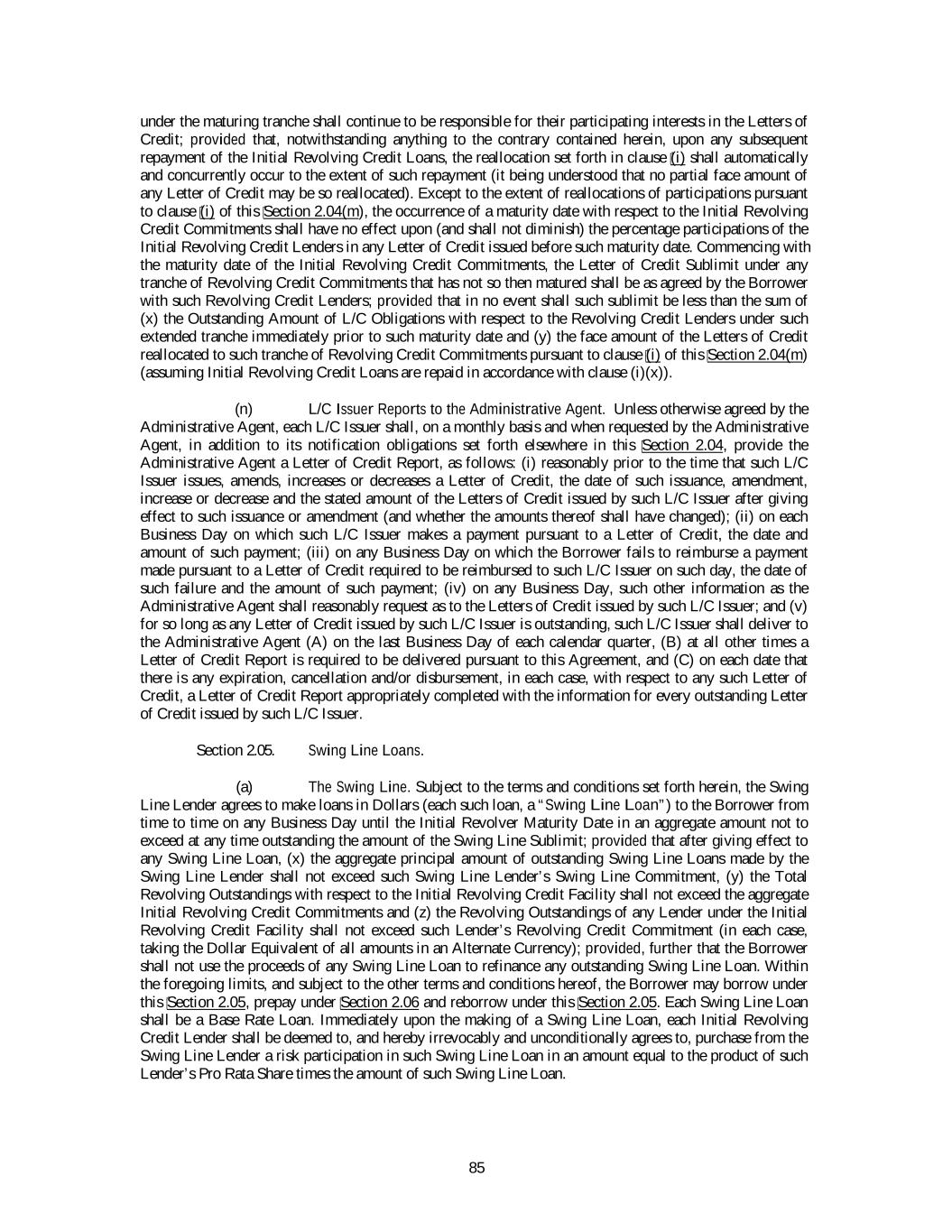 under the maturing tranche shall continue to be responsible for their participating interests in the Letters of Credit; provided that, notwithstanding anything to the contrary contained herein, upon any subsequent repayment of the Initial Revolving Credit Loans, the reallocation set forth in clause (i) shall automatically and concurrently occur to the extent of such repayment (it being understood that no partial face amount of any Letter of Credit may be so reallocated). Except to the extent of reallocations of participations pursuant to clause (i) of this Section 2.04(m), the occurrence of a maturity date with respect to the Initial Revolving Credit Commitments shall have no effect upon (and shall not diminish) the percentage participations of the Initial Revolving Credit Lenders in any Letter of Credit issued before such maturity date. Commencing with the maturity date of the Initial Revolving Credit Commitments, the Letter of Credit Sublimit under any tranche of Revolving Credit Commitments that has not so then matured shall be as agreed by the Borrower with such Revolving Credit Lenders; provided that in no event shall such sublimit be less than the sum of (x) the Outstanding Amount of L/C Obligations with respect to the Revolving Credit Lenders under such extended tranche immediately prior to such maturity date and (y) the face amount of the Letters of Credit reallocated to such tranche of Revolving Credit Commitments pursuant to clause (i) of this Section 2.04(m) (assuming Initial Revolving Credit Loans are repaid in accordance with clause (i)(x)).

(n) L/C Issuer Reports to the Administrative Agent. Unless otherwise agreed by the Administrative Agent, each L/C Issuer shall, on a monthly basis and when requested by the Administrative Agent, in addition to its notification obligations set forth elsewhere in this Section 2.04, provide the Administrative Agent a Letter of Credit Report, as follows: (i) reasonably prior to the time that such L/C Issuer issues, amends, increases or decreases a Letter of Credit, the date of such issuance, amendment, increase or decrease and the stated amount of the Letters of Credit issued by such L/C Issuer after giving effect to such issuance or amendment (and whether the amounts thereof shall have changed); (ii) on each Business Day on which such L/C Issuer makes a payment pursuant to a Letter of Credit, the date and amount of such payment; (iii) on any Business Day on which the Borrower fails to reimburse a payment made pursuant to a Letter of Credit required to be reimbursed to such L/C Issuer on such day, the date of such failure and the amount of such payment; (iv) on any Business Day, such other information as the Administrative Agent shall reasonably request as to the Letters of Credit issued by such L/C Issuer; and (v) for so long as any Letter of Credit issued by such L/C Issuer is outstanding, such L/C Issuer shall deliver to the Administrative Agent (A) on the last Business Day of each calendar quarter, (B) at all other times a Letter of Credit Report is required to be delivered pursuant to this Agreement, and (C) on each date that there is any expiration, cancellation and/or disbursement, in each case, with respect to any such Letter of Credit, a Letter of Credit Report appropriately completed with the information for every outstanding Letter of Credit issued by such L/C Issuer.

Section 2.05. Swing Line Loans.

(a) The Swing Line. Subject to the terms and conditions set forth herein, the Swing Line Lender agrees to make loans in Dollars (each such loan, a "Swing Line Loan") to the Borrower from time to time on any Business Day until the Initial Revolver Maturity Date in an aggregate amount not to exceed at any time outstanding the amount of the Swing Line Sublimit; provided that after giving effect to any Swing Line Loan, (x) the aggregate principal amount of outstanding Swing Line Loans made by the Swing Line Lender shall not exceed such Swing Line Lender's Swing Line Commitment, (y) the Total Revolving Outstandings with respect to the Initial Revolving Credit Facility shall not exceed the aggregate Initial Revolving Credit Commitments and (z) the Revolving Outstandings of any Lender under the Initial Revolving Credit Facility shall not exceed such Lender's Revolving Credit Commitment (in each case, taking the Dollar Equivalent of all amounts in an Alternate Currency); provided, further that the Borrower shall not use the proceeds of any Swing Line Loan to refinance any outstanding Swing Line Loan. Within the foregoing limits, and subject to the other terms and conditions hereof, the Borrower may borrow under this Section 2.05, prepay under Section 2.06 and reborrow under this Section 2.05. Each Swing Line Loan shall be a Base Rate Loan. Immediately upon the making of a Swing Line Loan, each Initial Revolving Credit Lender shall be deemed to, and hereby irrevocably and unconditionally agrees to, purchase from the Swing Line Lender a risk participation in such Swing Line Loan in an amount equal to the product of such Lender's Pro Rata Share times the amount of such Swing Line Loan.

85